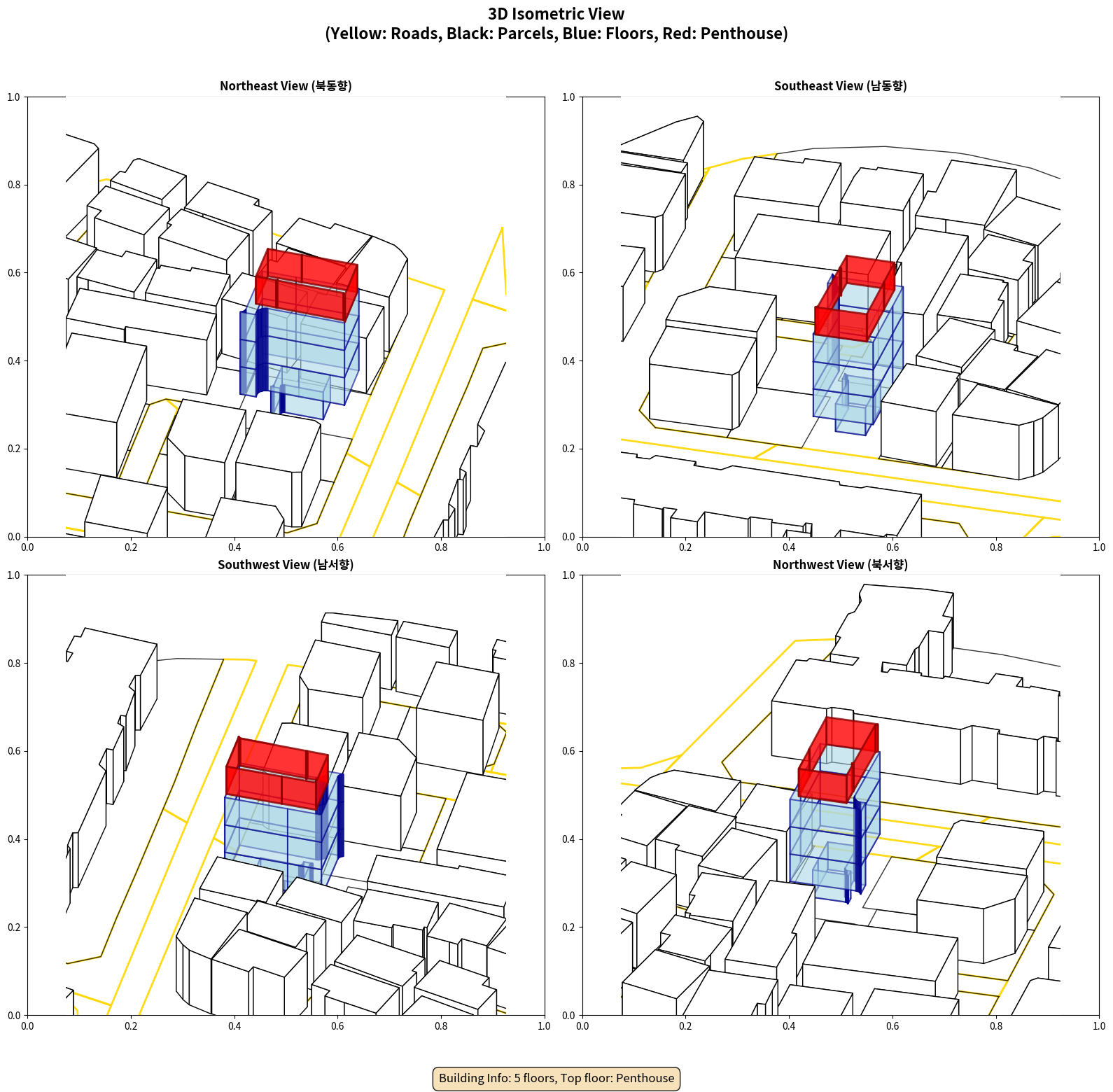 3D Isometric View
(Yellow: Roads, Black: Parcels, Blue: Floors, Red: Penthouse)

Northeast View (북동향)

1.0
0.8
0.6
0.4
0.2
0.0
0.0 0.2 0.4 0.6 0.8 1.0

Southeast View (남동향)

1.0
0.8
0.6
0.4
0.2
0.0
0.0 0.2 0.4 0.6 0.8 1.0

Southwest View (남서향)

1.0
0.8
0.6
0.4
0.2
0.0
0.0 0.2 0.4 0.6 0.8 1.0

Northwest View (북서향)

1.0
0.8
0.6
0.4
0.2
0.0
0.0 0.2 0.4 0.6 0.8 1.0

Building Info: 5 floors, Top floor: Penthouse